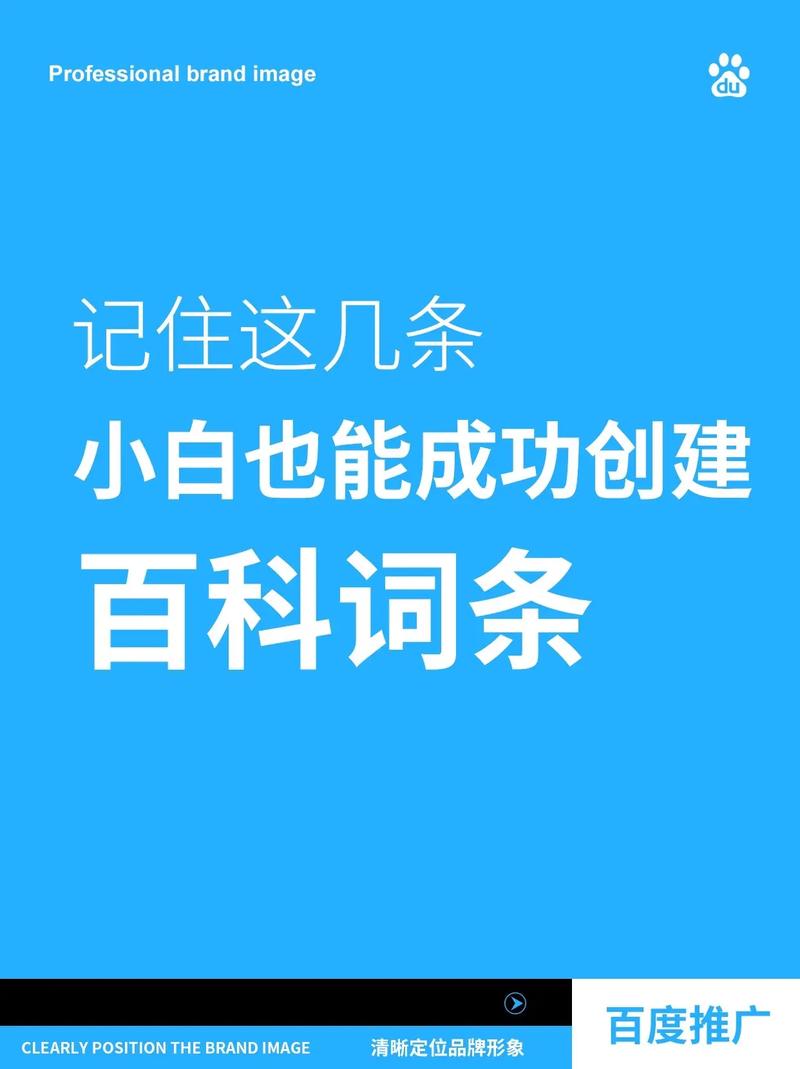 Professional brand image

du

记住这几条
小白也能成功创建
百科词条

CLEARLY POSITION THE BRAND IMAGE 清晰定位品牌形象

百度推广